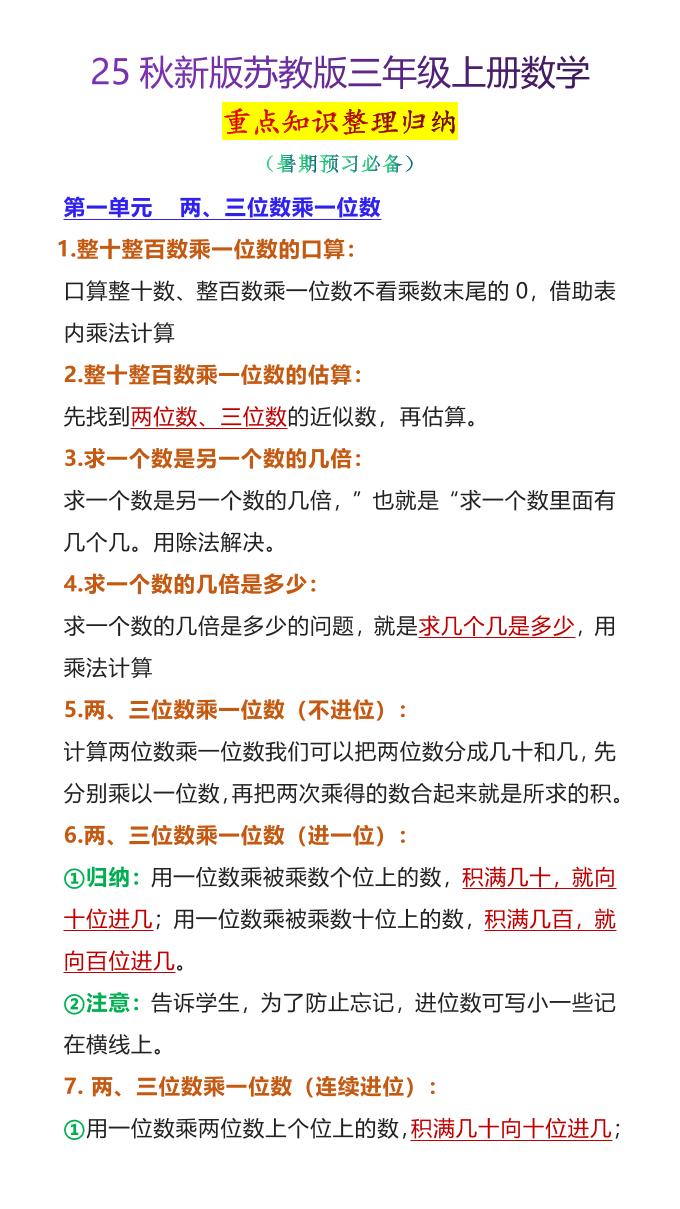 25 秋新版苏教版三年级上册数学

重点知识整理归纳

（暑期预习必备）

第一单元　两、三位数乘一位数

1.整十整百数乘一位数的口算：

口算整十数、整百数乘一位数不看乘数末尾的 0，借助表内乘法计算

2.整十整百数乘一位数的估算：

先找到两位数、三位数的近似数，再估算。

3.求一个数是另一个数的几倍：

求一个数是另一个数的几倍，”也就是“求一个数里面有几个几。用除法解决。

4.求一个数的几倍是多少：

求一个数的几倍是多少的问题，就是求几个几是多少，用乘法计算

5.两、三位数乘一位数（不进位）：

计算两位数乘一位数我们可以把两位数分成几十和几，先分别乘以一位数，再把两次乘得的数合起来就是所求的积。

6.两、三位数乘一位数（进一位）：

①归纳：用一位数乘被乘数个位上的数，积满几十，就向十位进几；用一位数乘被乘数十位上的数，积满几百，就向百位进几。

②注意：告诉学生，为了防止忘记，进位数可写小一些记在横线上。

7. 两、三位数乘一位数（连续进位）：

①用一位数乘两位数上个位上的数，积满几十向十位进几；